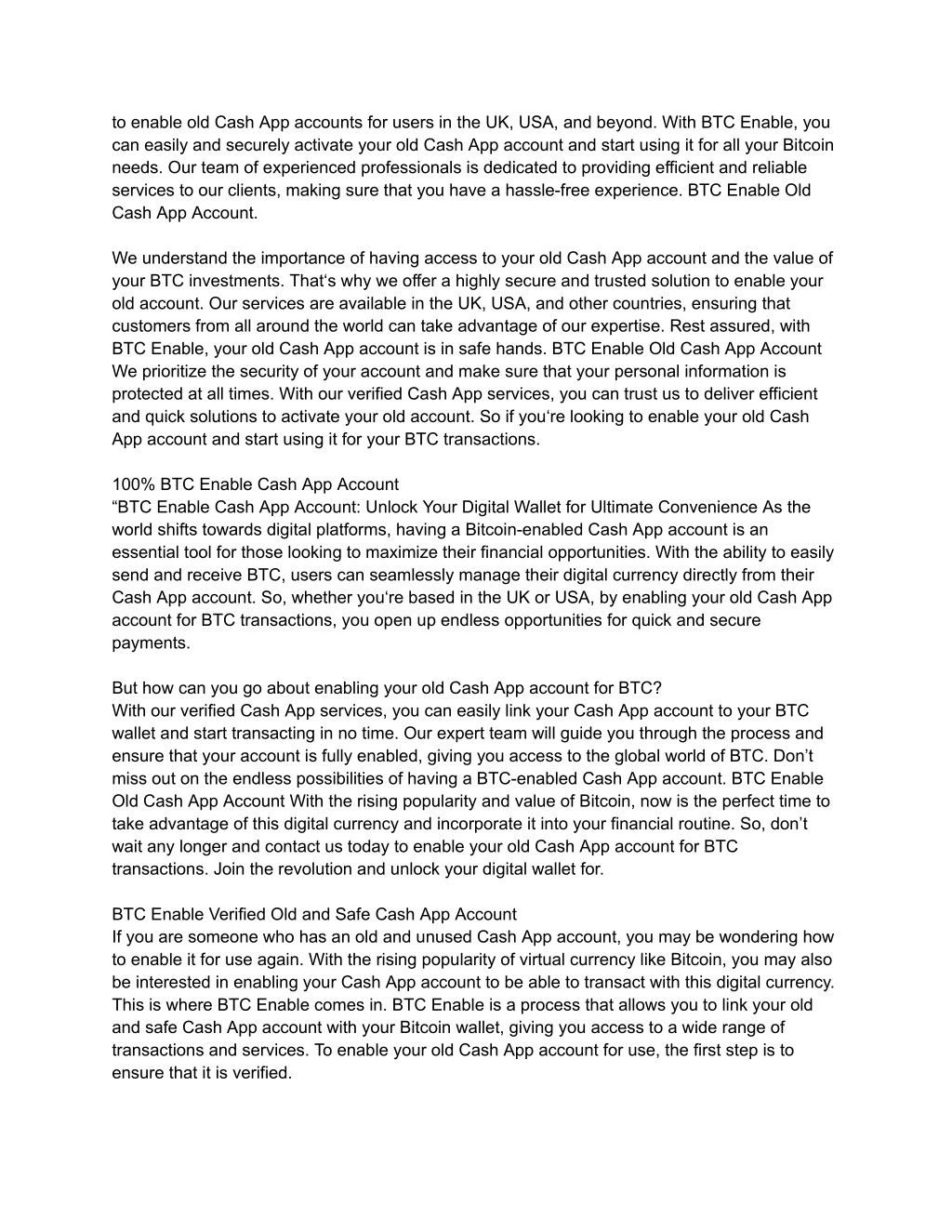 to enable old Cash App accounts for users in the UK, USA, and beyond. With BTC Enable, you can easily and securely activate your old Cash App account and start using it for all your Bitcoin needs. Our team of experienced professionals is dedicated to providing efficient and reliable services to our clients, making sure that you have a hassle-free experience. BTC Enable Old Cash App Account.

We understand the importance of having access to your old Cash App account and the value of your BTC investments. That‘s why we offer a highly secure and trusted solution to enable your old account. Our services are available in the UK, USA, and other countries, ensuring that customers from all around the world can take advantage of our expertise. Rest assured, with BTC Enable, your old Cash App account is in safe hands. BTC Enable Old Cash App Account We prioritize the security of your account and make sure that your personal information is protected at all times. With our verified Cash App services, you can trust us to deliver efficient and quick solutions to activate your old account. So if you‘re looking to enable your old Cash App account and start using it for your BTC transactions.

100% BTC Enable Cash App Account
“BTC Enable Cash App Account: Unlock Your Digital Wallet for Ultimate Convenience As the world shifts towards digital platforms, having a Bitcoin-enabled Cash App account is an essential tool for those looking to maximize their financial opportunities. With the ability to easily send and receive BTC, users can seamlessly manage their digital currency directly from their Cash App account. So, whether you‘re based in the UK or USA, by enabling your old Cash App account for BTC transactions, you open up endless opportunities for quick and secure payments.

But how can you go about enabling your old Cash App account for BTC?
With our verified Cash App services, you can easily link your Cash App account to your BTC wallet and start transacting in no time. Our expert team will guide you through the process and ensure that your account is fully enabled, giving you access to the global world of BTC. Don’t miss out on the endless possibilities of having a BTC-enabled Cash App account. BTC Enable Old Cash App Account With the rising popularity and value of Bitcoin, now is the perfect time to take advantage of this digital currency and incorporate it into your financial routine. So, don’t wait any longer and contact us today to enable your old Cash App account for BTC transactions. Join the revolution and unlock your digital wallet for.

BTC Enable Verified Old and Safe Cash App Account
If you are someone who has an old and unused Cash App account, you may be wondering how to enable it for use again. With the rising popularity of virtual currency like Bitcoin, you may also be interested in enabling your Cash App account to be able to transact with this digital currency. This is where BTC Enable comes in. BTC Enable is a process that allows you to link your old and safe Cash App account with your Bitcoin wallet, giving you access to a wide range of transactions and services. To enable your old Cash App account for use, the first step is to ensure that it is verified.